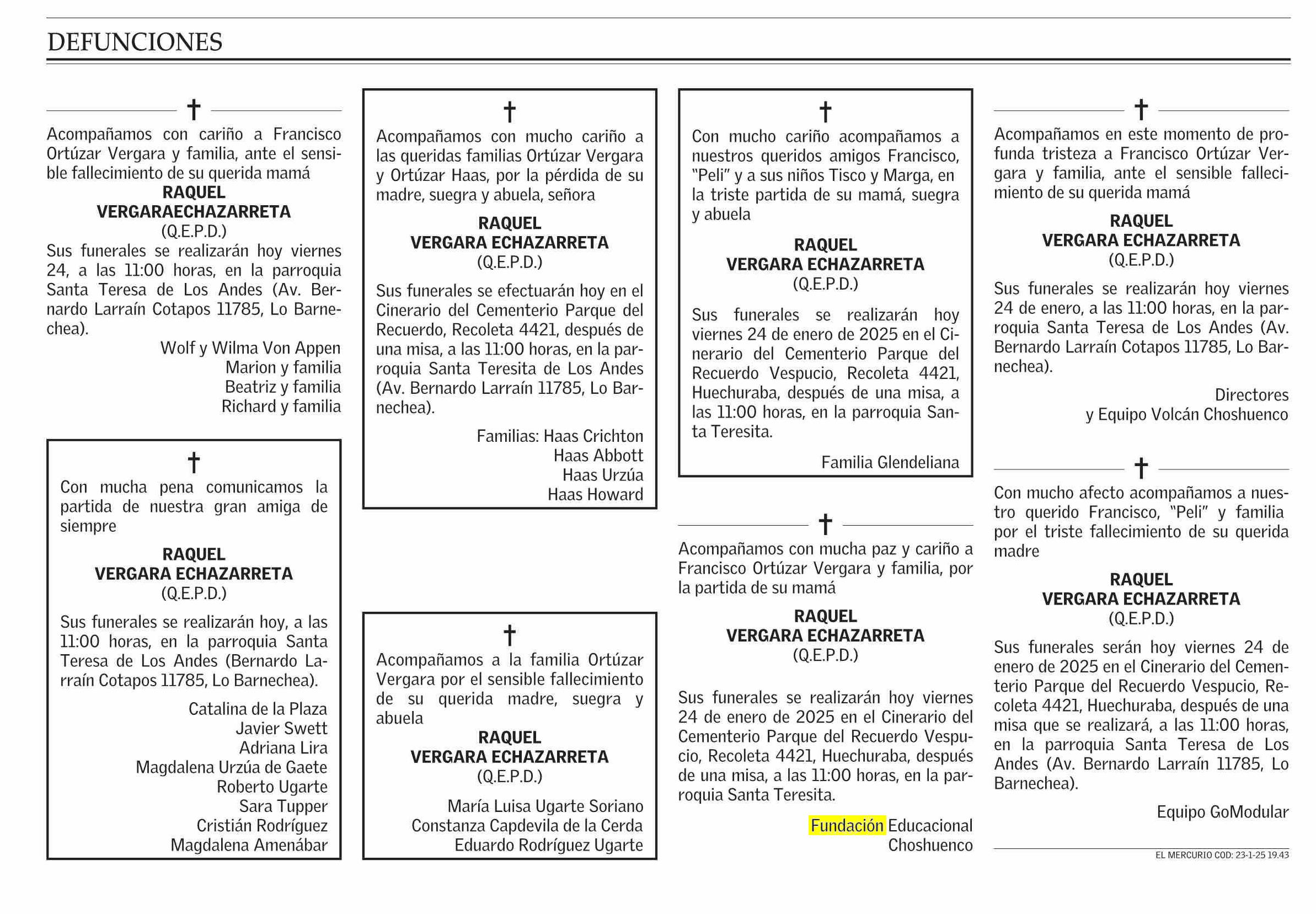 DEFUNCIONES

†

Acompañamos con cariño a Francisco Ortúzar Vergara y familia, ante el sensible fallecimiento de su querida mamá

RAQUEL
VERGARAECHAZARRETA
(Q.E.P.D.)

Sus funerales se realizarán hoy viernes 24, a las 11:00 horas, en la parroquia Santa Teresa de Los Andes (Av. Bernardo Larraín Cotapos 11785, Lo Barnechea).

Wolf y Wilma Von Appen
Marion y familia
Beatriz y familia
Richard y familia

†

Con mucha pena comunicamos la partida de nuestra gran amiga de siempre

RAQUEL
VERGARA ECHAZARRETA
(Q.E.P.D.)

Sus funerales se realizarán hoy, a las 11:00 horas, en la parroquia Santa Teresa de Los Andes (Bernardo Larraín Cotapos 11785, Lo Barnechea).

Catalina de la Plaza
Javier Swett
Adriana Lira
Magdalena Urzúa de Gaete
Roberto Ugarte
Sara Tupper
Cristián Rodríguez
Magdalena Amenábar

†

Acompañamos con mucho cariño a las queridas familias Ortúzar Vergara y Ortúzar Haas, por la pérdida de su madre, suegra y abuela, señora

RAQUEL
VERGARA ECHAZARRETA
(Q.E.P.D.)

Sus funerales se efectuarán hoy en el Cinerario del Cementerio Parque del Recuerdo, Recoleta 4421, después de una misa, a las 11:00 horas, en la parroquia Santa Teresita de Los Andes (Av. Bernardo Larraín 11785, Lo Barnechea).

Familias: Haas Crichton
Haas Abbott
Haas Urzúa
Haas Howard

†

Acompañamos a la familia Ortúzar Vergara por el sensible fallecimiento de su querida madre, suegra y abuela

RAQUEL
VERGARA ECHAZARRETA
(Q.E.P.D.)

María Luisa Ugarte Soriano
Constanza Capdevila de la Cerda
Eduardo Rodríguez Ugarte

†

Con mucho cariño acompañamos a nuestros queridos amigos Francisco, "Peli" y a sus niños Tisco y Marga, en la triste partida de su mamá, suegra y abuela

RAQUEL
VERGARA ECHAZARRETA
(Q.E.P.D.)

Sus funerales se realizarán hoy viernes 24 de enero de 2025 en el Cinerario del Cementerio Parque del Recuerdo Vespucio, Recoleta 4421, Huechuraba, después de una misa, a las 11:00 horas, en la parroquia Santa Teresita.

Familia Glendeliana

†

Acompañamos con mucha paz y cariño a Francisco Ortúzar Vergara y familia, por la partida de su mamá

RAQUEL
VERGARA ECHAZARRETA
(Q.E.P.D.)

Sus funerales se realizarán hoy viernes 24 de enero de 2025 en el Cinerario del Cementerio Parque del Recuerdo Vespucio, Recoleta 4421, Huechuraba, después de una misa, a las 11:00 horas, en la parroquia Santa Teresita.

Fundación Educacional
Choshuenco

†

Acompañamos en este momento de profunda tristeza a Francisco Ortúzar Vergara y familia, ante el sensible fallecimiento de su querida mamá

RAQUEL
VERGARA ECHAZARRETA
(Q.E.P.D.)

Sus funerales se realizarán hoy viernes 24 de enero, a las 11:00 horas, en la parroquia Santa Teresa de Los Andes (Av. Bernardo Larraín Cotapos 11785, Lo Barnechea).

Directores
y Equipo Volcán Choshuenco

†

Con mucho afecto acompañamos a nuestro querido Francisco, "Peli" y familia por el triste fallecimiento de su querida madre

RAQUEL
VERGARA ECHAZARRETA
(Q.E.P.D.)

Sus funerales serán hoy viernes 24 de enero de 2025 en el Cinerario del Cementerio Parque del Recuerdo Vespucio, Recoleta 4421, Huechuraba, después de una misa que se realizará, a las 11:00 horas, en la parroquia Santa Teresa de Los Andes (Av. Bernardo Larraín 11785, Lo Barnechea).

Equipo GoModular

EL MERCURIO COD: 23-1-25 19.43